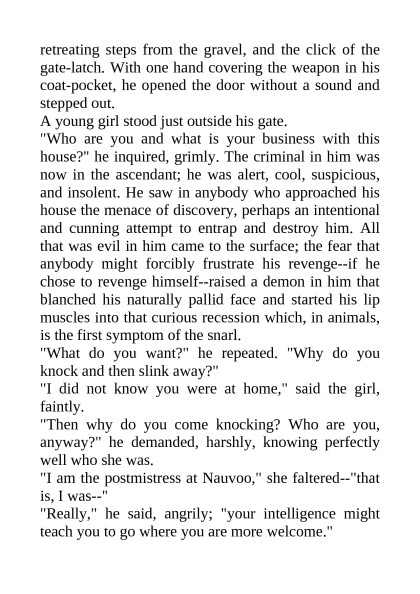 retreating steps from the gravel, and the click of the gate-latch. With one hand covering the weapon in his coat-pocket, he opened the door without a sound and stepped out.

A young girl stood just outside his gate.

"Who are you and what is your business with this house?" he inquired, grimly. The criminal in him was now in the ascendant; he was alert, cool, suspicious, and insolent. He saw in anybody who approached his house the menace of discovery, perhaps an intentional and cunning attempt to entrap and destroy him. All that was evil in him came to the surface; the fear that anybody might forcibly frustrate his revenge--if he chose to revenge himself--raised a demon in him that blanched his naturally pallid face and started his lip muscles into that curious recession which, in animals, is the first symptom of the snarl.

"What do you want?" he repeated. "Why do you knock and then slink away?"

"I did not know you were at home," said the girl, faintly.

"Then why do you come knocking? Who are you, anyway?" he demanded, harshly, knowing perfectly well who she was.

"I am the postmistress at Nauvoo," she faltered--"that is, I was--"

"Really," he said, angrily; "your intelligence might teach you to go where you are more welcome."